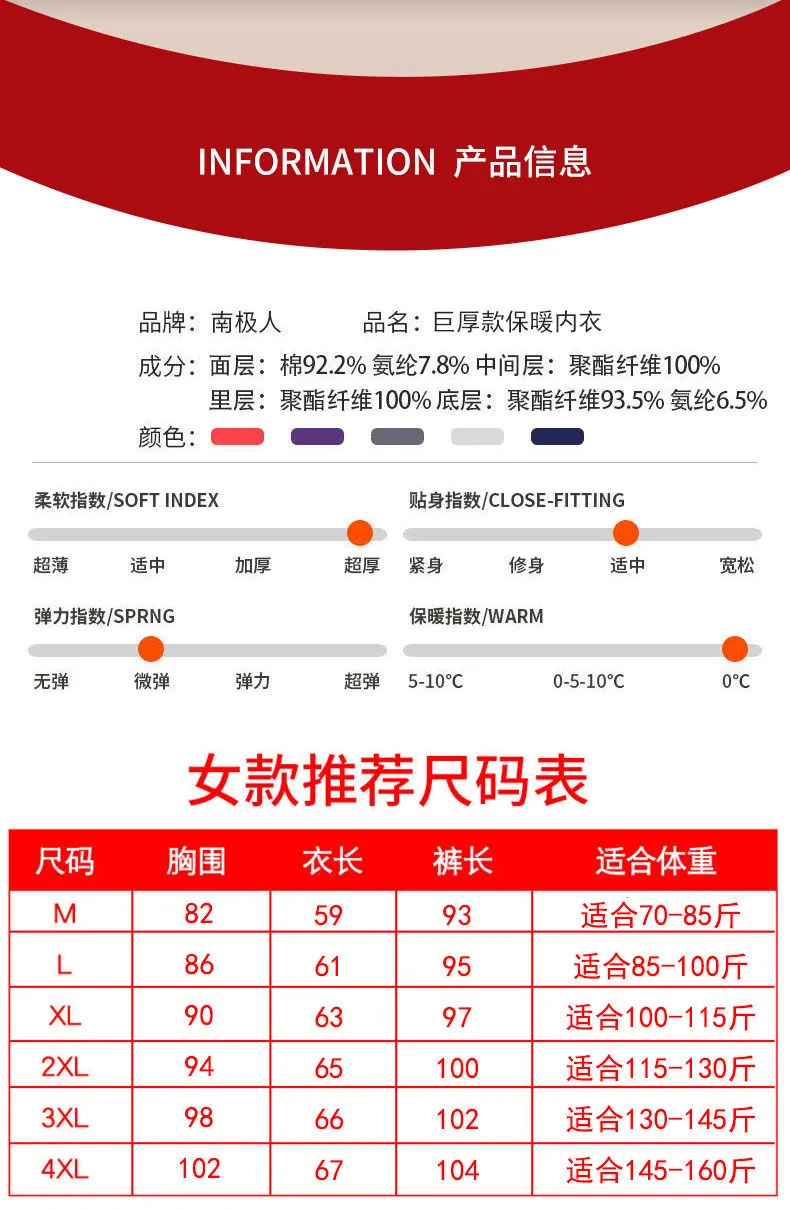 INFORMATION 产品信息

品牌：南极人 品名：巨厚款保暖内衣

成分：面层：棉92.2% 氨纶7.8% 中间层：聚酯纤维100%
里层：聚酯纤维100% 底层：聚酯纤维93.5% 氨纶6.5%

颜色：

柔软指数/SOFT INDEX
超薄 适中 加厚 超厚

贴身指数/CLOSE-FITTING
紧身 修身 适中 宽松

弹力指数/SPRNG
无弹 微弹 弹力 超弹

保暖指数/WARM
5-10°C 0-5-10°C 0°C

女款推荐尺码表

| 尺码 | 胸围 | 衣长 | 裤长 | 适合体重 |
|---|---|---|---|---|
| M | 82 | 59 | 93 | 适合70-85斤 |
| L | 86 | 61 | 95 | 适合85-100斤 |
| XL | 90 | 63 | 97 | 适合100-115斤 |
| 2XL | 94 | 65 | 100 | 适合115-130斤 |
| 3XL | 98 | 66 | 102 | 适合130-145斤 |
| 4XL | 102 | 67 | 104 | 适合145-160斤 |